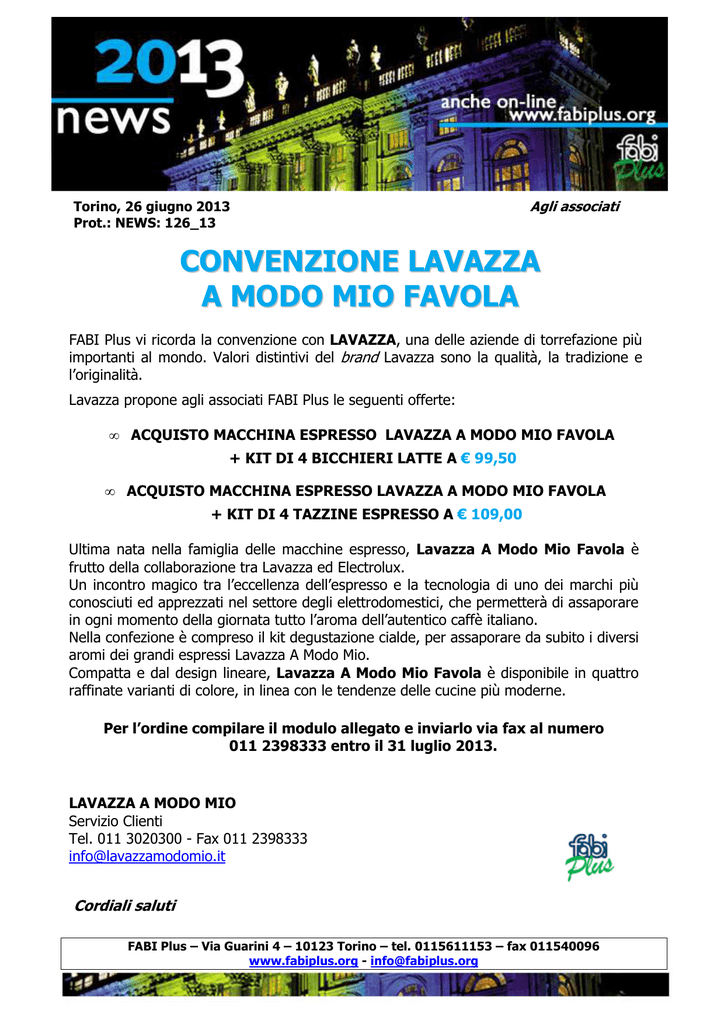 2013
news
anche on-line
www.fabiplus.org
fabi Plus

Torino, 26 giugno 2013
Prot.: NEWS: 126_13

Agli associati

CONVENZIONE LAVAZZA
A MODO MIO FAVOLA

FABI Plus vi ricorda la convenzione con LAVAZZA, una delle aziende di torrefazione più importanti al mondo. Valori distintivi del brand Lavazza sono la qualità, la tradizione e l'originalità.

Lavazza propone agli associati FABI Plus le seguenti offerte:

∞ ACQUISTO MACCHINA ESPRESSO LAVAZZA A MODO MIO FAVOLA + KIT DI 4 BICCHIERI LATTE A € 99,50

∞ ACQUISTO MACCHINA ESPRESSO LAVAZZA A MODO MIO FAVOLA + KIT DI 4 TAZZINE ESPRESSO A € 109,00

Ultima nata nella famiglia delle macchine espresso, Lavazza A Modo Mio Favola è frutto della collaborazione tra Lavazza ed Electrolux.
Un incontro magico tra l'eccellenza dell'espresso e la tecnologia di uno dei marchi più conosciuti ed apprezzati nel settore degli elettrodomestici, che permetterà di assaporare in ogni momento della giornata tutto l'aroma dell'autentico caffè italiano.
Nella confezione è compreso il kit degustazione cialde, per assaporare da subito i diversi aromi dei grandi espressi Lavazza A Modo Mio.
Compatta e dal design lineare, Lavazza A Modo Mio Favola è disponibile in quattro raffinate varianti di colore, in linea con le tendenze delle cucine più moderne.

Per l'ordine compilare il modulo allegato e inviarlo via fax al numero 011 2398333 entro il 31 luglio 2013.

LAVAZZA A MODO MIO
Servizio Clienti
Tel. 011 3020300 - Fax 011 2398333
info@lavazzamodomio.it

fabi Plus

Cordiali saluti

FABI Plus – Via Guarini 4 – 10123 Torino – tel. 0115611153 – fax 011540096
www.fabiplus.org - info@fabiplus.org